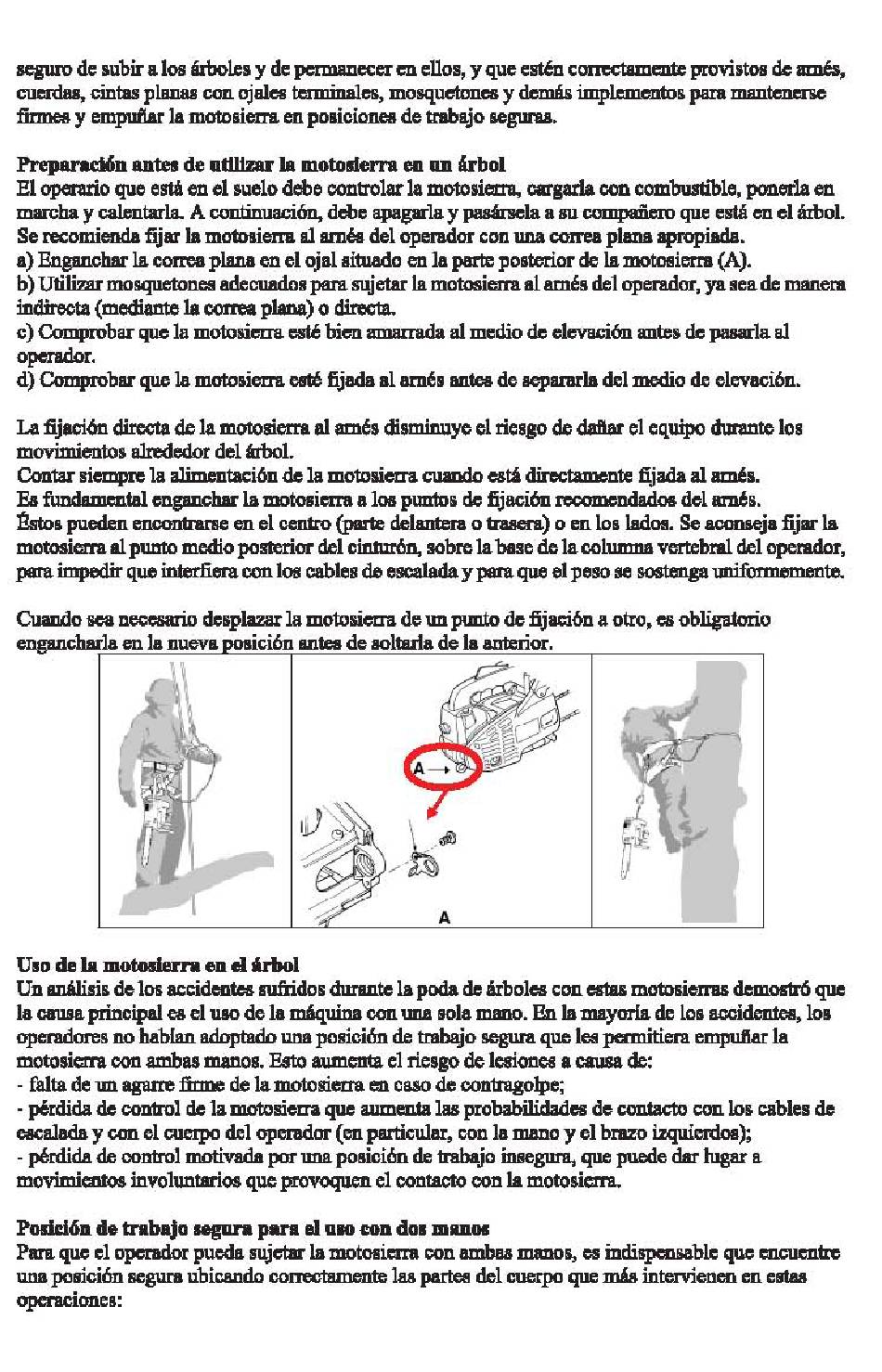 seguro de subir a los árboles y de permanecer en ellos, y que estén correctamente provistos de arnés, cuerdas, cintas planas con ojales terminales, mosquetones y demás implementos para mantenerse firmes y empuñar la motosierra en posiciones de trabajo seguras.

Preparación antes de utilizar la motosierra en un árbol
El operario que está en el suelo debe controlar la motosierra, cargarla con combustible, ponerla en marcha y calentarla. A continuación, debe apagarla y pasársela a su compañero que está en el árbol.
Se recomienda fijar la motosierra al arnés del operador con una correa plana apropiada.
a) Enganchar la correa plana en el ojal situado en la parte posterior de la motosierra (A).
b) Utilizar mosquetones adecuados para sujetar la motosierra al arnés del operador, ya sea de manera indirecta (mediante la correa plana) o directa.
c) Comprobar que la motosierra esté bien amarrada al medio de elevación antes de pasarla al operador.
d) Comprobar que la motosierra esté fijada al arnés antes de separarla del medio de elevación.

La fijación directa de la motosierra al arnés disminuye el riesgo de dañar el equipo durante los movimientos alrededor del árbol.
Contar siempre la alimentación de la motosierra cuando está directamente fijada al arnés.
Es fundamental enganchar la motosierra a los puntos de fijación recomendados del arnés.
Éstos pueden encontrarse en el centro (parte delantera o trasera) o en los lados. Se aconseja fijar la motosierra al punto medio posterior del cinturón, sobre la base de la columna vertebral del operador, para impedir que interfiera con los cables de escalada y para que el peso se sostenga uniformemente.

Cuando sea necesario desplazar la motosierra de un punto de fijación a otro, es obligatorio engancharla en la nueva posición antes de soltarla de la anterior.

A
A

Uso de la motosierra en el árbol
Un análisis de los accidentes sufridos durante la poda de árboles con estas motosierras demostró que la causa principal es el uso de la máquina con una sola mano. En la mayoría de los accidentes, los operadores no habían adoptado una posición de trabajo segura que les permitiera empuñar la motosierra con ambas manos. Esto aumenta el riesgo de lesiones a causa de:
- falta de un agarre firme de la motosierra en caso de contragolpe;
- pérdida de control de la motosierra que aumenta las probabilidades de contacto con los cables de escalada y con el cuerpo del operador (en particular, con la mano y el brazo izquierdos);
- pérdida de control motivada por una posición de trabajo insegura, que puede dar lugar a movimientos involuntarios que provoquen el contacto con la motosierra.

Posición de trabajo segura para el uso con dos manos
Para que el operador pueda sujetar la motosierra con ambas manos, es indispensable que encuentre una posición segura ubicando correctamente las partes del cuerpo que más intervienen en estas operaciones: